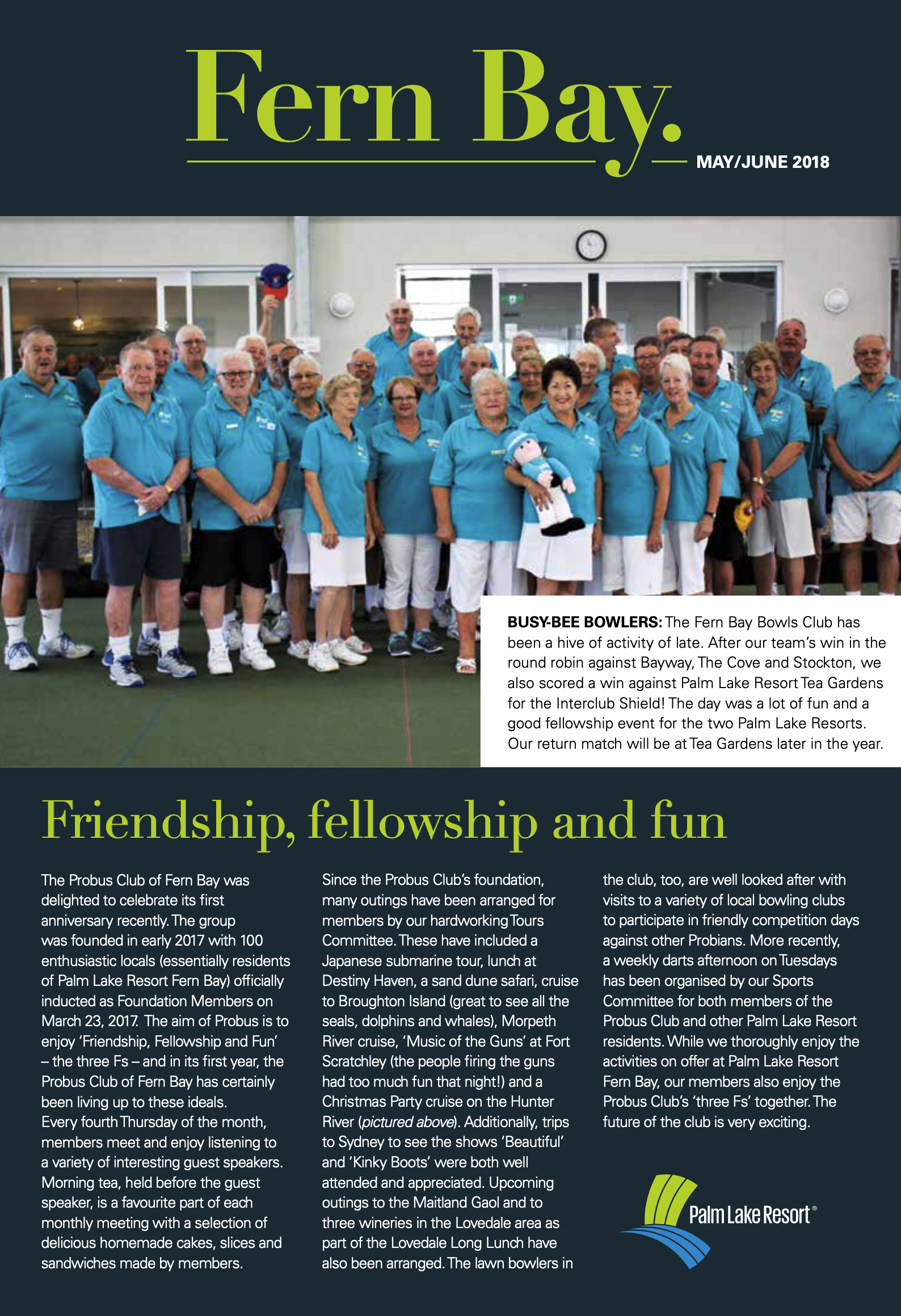 Fern Bay.

MAY/JUNE 2018

BUSY-BEE BOWLERS: The Fern Bay Bowls Club has been a hive of activity of late. After our team's win in the round robin against Bayway, The Cove and Stockton, we also scored a win against Palm Lake Resort Tea Gardens for the Interclub Shield! The day was a lot of fun and a good fellowship event for the two Palm Lake Resorts. Our return match will be at Tea Gardens later in the year.

Friendship, fellowship and fun

The Probus Club of Fern Bay was delighted to celebrate its first anniversary recently. The group was founded in early 2017 with 100 enthusiastic locals (essentially residents of Palm Lake Resort Fern Bay) officially inducted as Foundation Members on March 23, 2017. The aim of Probus is to enjoy 'Friendship, Fellowship and Fun' – the three Fs – and in its first year, the Probus Club of Fern Bay has certainly been living up to these ideals.

Every fourth Thursday of the month, members meet and enjoy listening to a variety of interesting guest speakers. Morning tea, held before the guest speaker, is a favourite part of each monthly meeting with a selection of delicious homemade cakes, slices and sandwiches made by members.

Since the Probus Club's foundation, many outings have been arranged for members by our hardworking Tours Committee. These have included a Japanese submarine tour, lunch at Destiny Haven, a sand dune safari, cruise to Broughton Island (great to see all the seals, dolphins and whales), Morpeth River cruise, 'Music of the Guns' at Fort Scratchley (the people firing the guns had too much fun that night!) and a Christmas Party cruise on the Hunter River (pictured above). Additionally, trips to Sydney to see the shows 'Beautiful' and 'Kinky Boots' were both well attended and appreciated. Upcoming outings to the Maitland Gaol and to three wineries in the Lovedale area as part of the Lovedale Long Lunch have also been arranged. The lawn bowlers in the club, too, are well looked after with visits to a variety of local bowling clubs to participate in friendly competition days against other Probians. More recently, a weekly darts afternoon on Tuesdays has been organised by our Sports Committee for both members of the Probus Club and other Palm Lake Resort residents. While we thoroughly enjoy the activities on offer at Palm Lake Resort Fern Bay, our members also enjoy the Probus Club's 'three Fs' together. The future of the club is very exciting.

Palm Lake Resort®